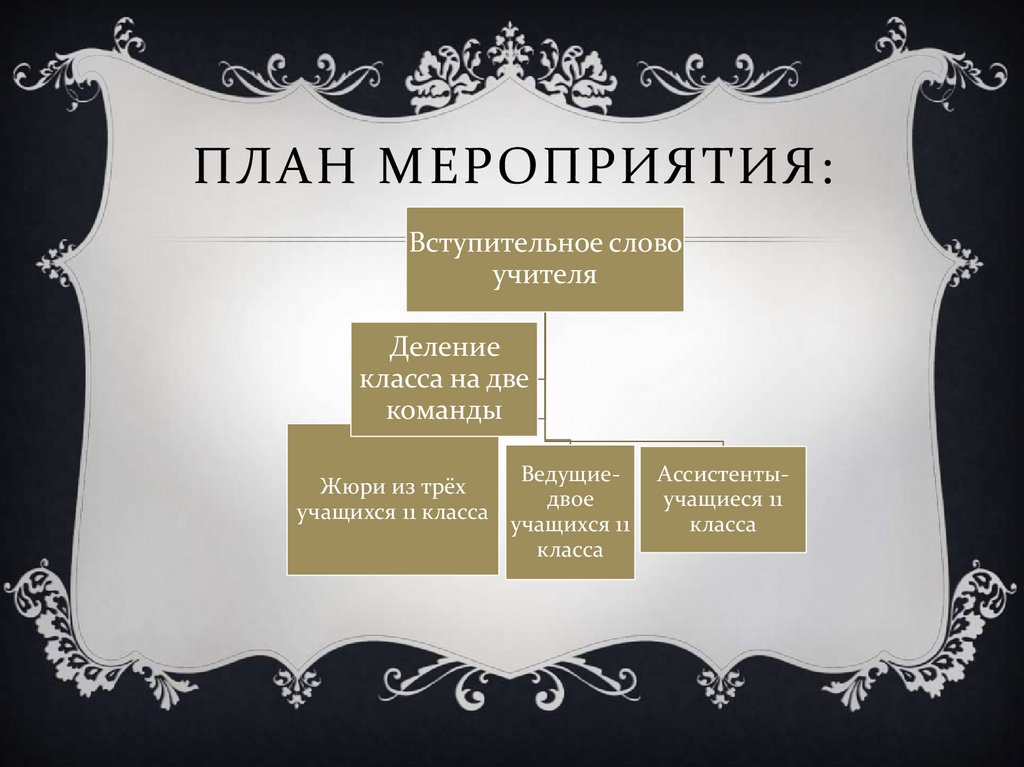 ПЛАН МЕРОПРИЯТИЯ:

Вступительное слово учителя

Деление класса на две команды

Жюри из трёх учащихся 11 класса

Ведущие-двое учащихся 11 класса

Ассистенты-учащиеся 11 класса